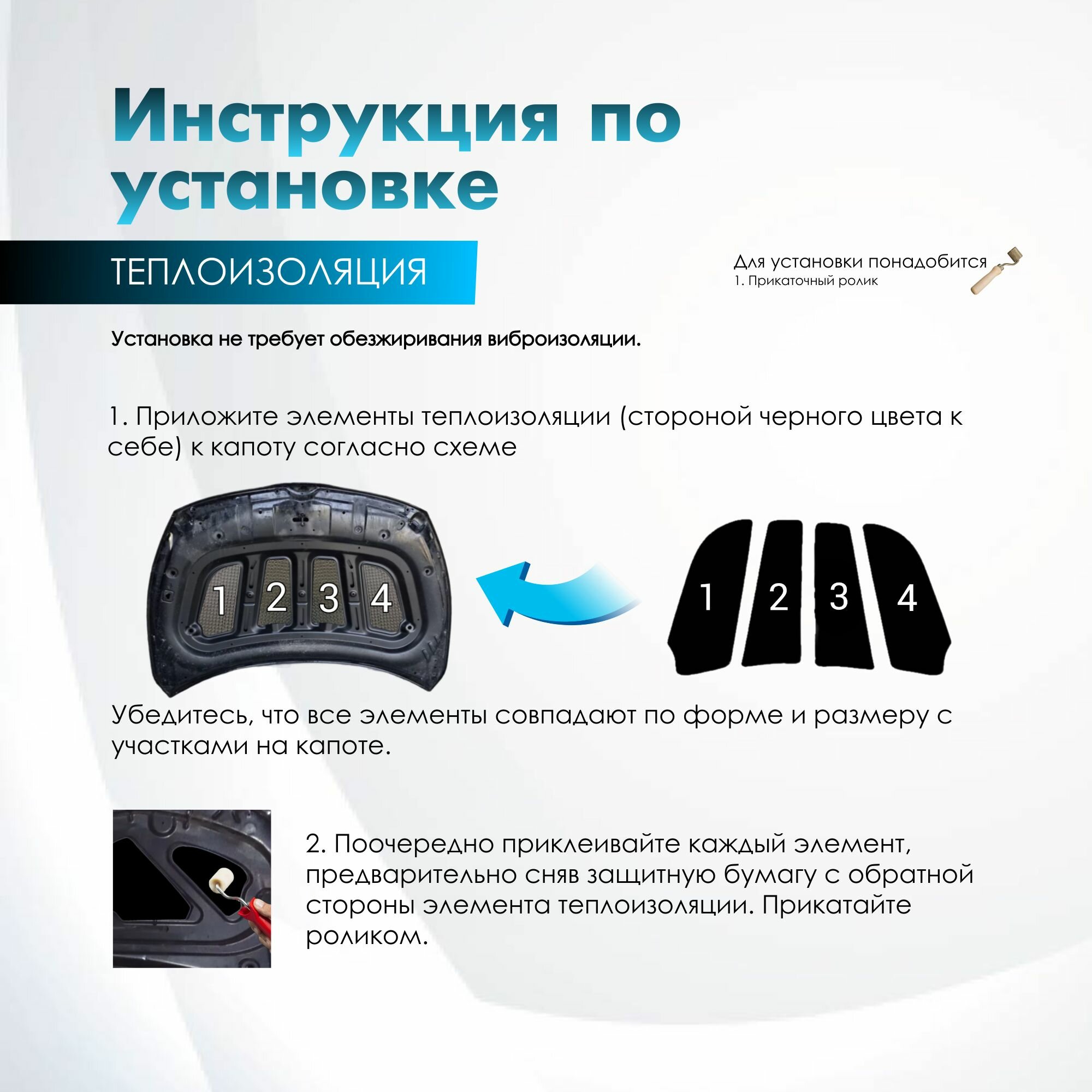 Инструкция по установке

ТЕПЛОИЗОЛЯЦИЯ

Для установки понадобится
1. Прикаточный ролик

Установка не требует обезжиривания виброизоляции.

1. Приложите элементы теплоизоляции (стороной черного цвета к себе) к капоту согласно схеме

1 2 3 4

1 2 3 4

Убедитесь, что все элементы совпадают по форме и размеру с участками на капоте.

2. Поочередно приклеивайте каждый элемент, предварительно сняв защитную бумагу с обратной стороны элемента теплоизоляции. Прикатайте роликом.